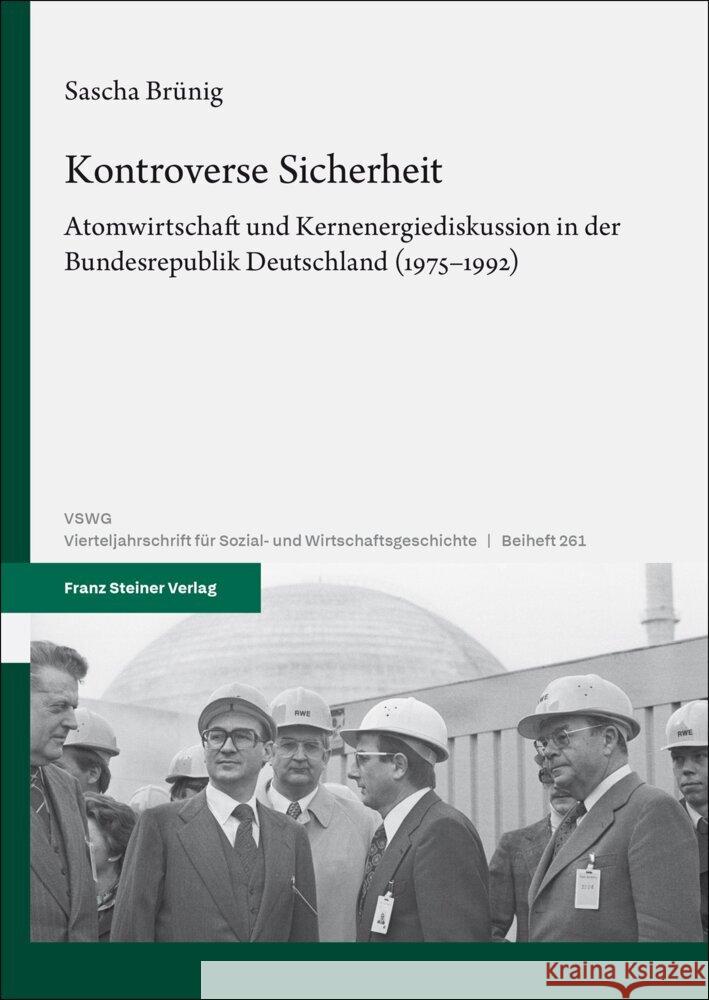 Sascha Brünig

Kontroverse Sicherheit

Atomwirtschaft und Kernenergiediskussion in der Bundesrepublik Deutschland (1975–1992)

VSWG
Vierteljahrschrift für Sozial- und Wirtschaftsgeschichte | Beiheft 261

Franz Steiner Verlag

RWE

RWE

RWE